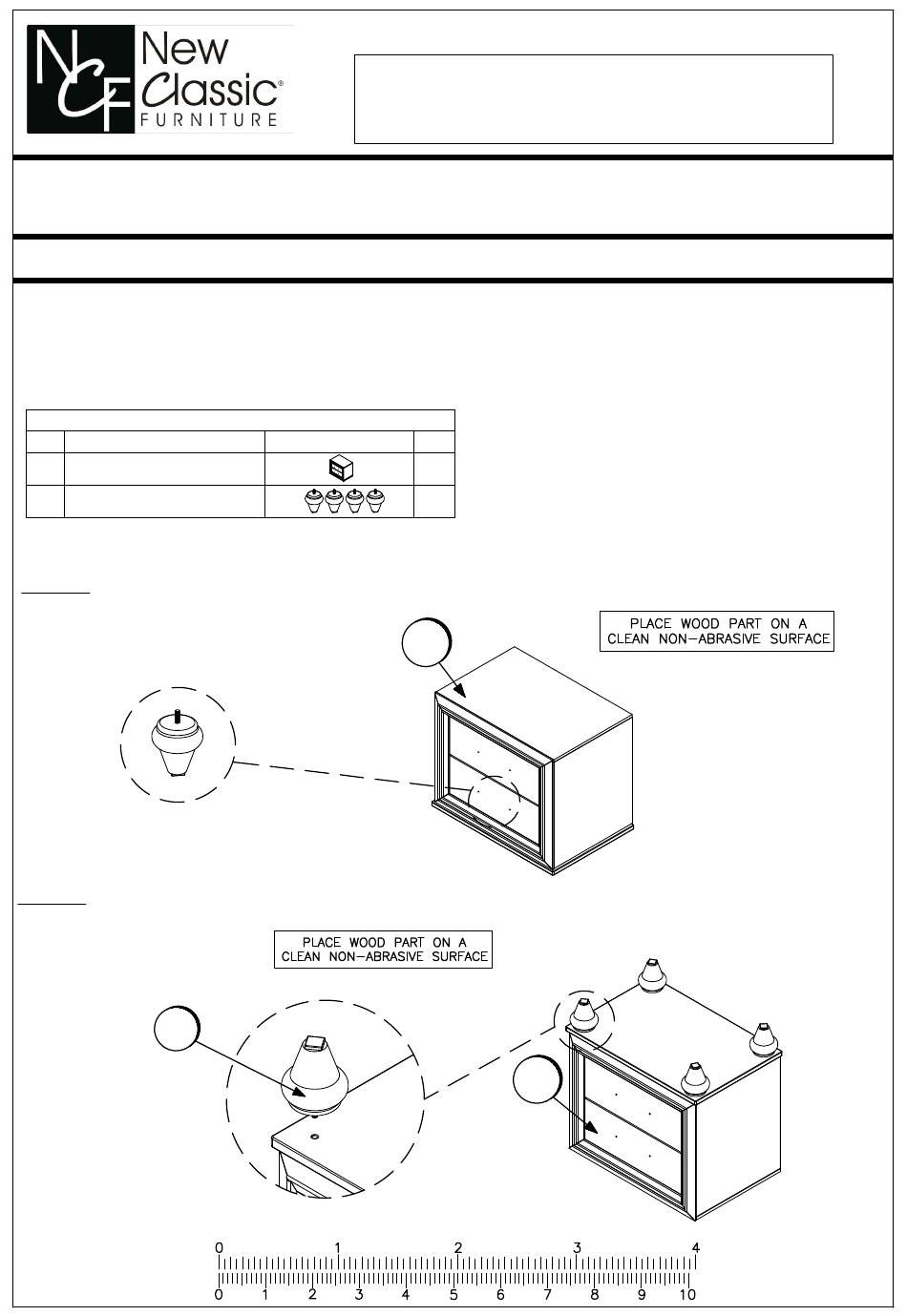 NCF New Classic® FURNITURE

PLACE WOOD PART ON A CLEAN NON-ABRASIVE SURFACE

PLACE WOOD PART ON A CLEAN NON-ABRASIVE SURFACE

0 1 2 3 4

0 1 2 3 4 5 6 7 8 9 10